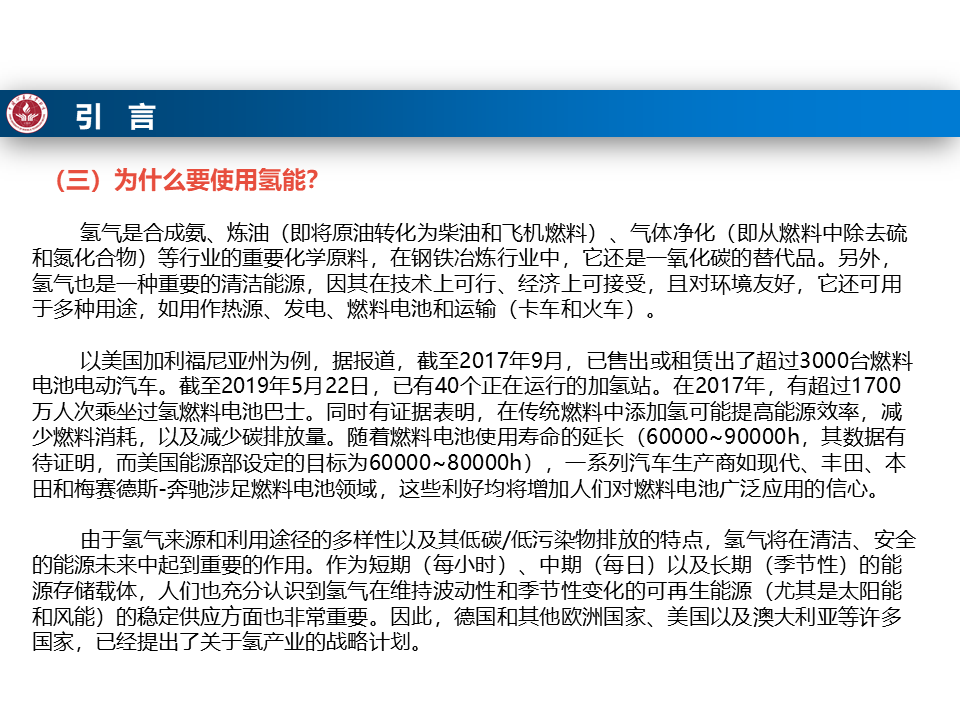 引 言

（三）为什么要使用氢能？

氢气是合成氨、炼油（即将原油转化为柴油和飞机燃料）、气体净化（即从燃料中除去硫和氮化合物）等行业的重要化学原料，在钢铁冶炼行业中，它还是一氧化碳的替代品。另外，氢气也是一种重要的清洁能源，因其在技术上可行、经济上可接受，且对环境友好，它还可用于多种用途，如用作热源、发电、燃料电池和运输（卡车和火车）。

以美国加利福尼亚州为例，据报道，截至2017年9月，已售出或租赁出了超过3000台燃料电池电动汽车。截至2019年5月22日，已有40个正在运行的加氢站。在2017年，有超过1700万人次乘坐过氢燃料电池巴士。同时有证据表明，在传统燃料中添加氢可能提高能源效率，减少燃料消耗，以及减少碳排放量。随着燃料电池使用寿命的延长（60000~90000h，其数据有待证明，而美国能源部设定的目标为60000~80000h），一系列汽车生产商如现代、丰田、本田和梅赛德斯-奔驰涉足燃料电池领域，这些利好均将增加人们对燃料电池广泛应用的信心。

由于氢气来源和利用途径的多样性以及其低碳/低污染物排放的特点，氢气将在清洁、安全的能源未来中起到重要的作用。作为短期（每小时）、中期（每日）以及长期（季节性）的能源存储载体，人们也充分认识到氢气在维持波动性和季节性变化的可再生能源（尤其是太阳能和风能）的稳定供应方面也非常重要。因此，德国和其他欧洲国家、美国以及澳大利亚等许多国家，已经提出了关于氢产业的战略计划。